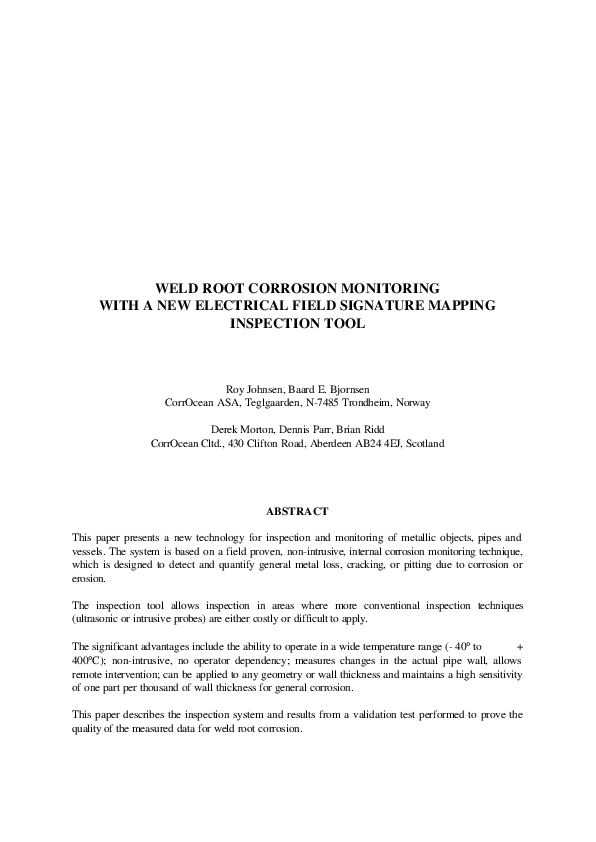 WELD ROOT CORROSION MONITORING
WITH A NEW ELECTRICAL FIELD SIGNATURE MAPPING
INSPECTION TOOL

Roy Johnsen, Baard E. Bjornsen
CorrOcean ASA, Teglgaarden, N-7485 Trondheim, Norway

Derek Morton, Dennis Parr, Brian Ridd
CorrOcean Cltd., 430 Clifton Road, Aberdeen AB24 4EJ, Scotland

ABSTRACT

This paper presents a new technology for inspection and monitoring of metallic objects, pipes and vessels. The system is based on a field proven, non-intrusive, internal corrosion monitoring technique, which is designed to detect and quantify general metal loss, cracking, or pitting due to corrosion or erosion.

The inspection tool allows inspection in areas where more conventional inspection techniques (ultrasonic or intrusive probes) are either costly or difficult to apply.

The significant advantages include the ability to operate in a wide temperature range (- 40° to + 400°C); non-intrusive, no operator dependency; measures changes in the actual pipe wall, allows remote intervention; can be applied to any geometry or wall thickness and maintains a high sensitivity of one part per thousand of wall thickness for general corrosion.

This paper describes the inspection system and results from a validation test performed to prove the quality of the measured data for weld root corrosion.